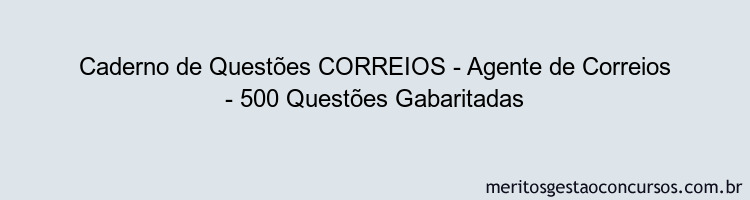 Caderno de Questões CORREIOS - Agente de Correios - 500 Questões Gabaritadas

meritosgestaoconcursos.com.br